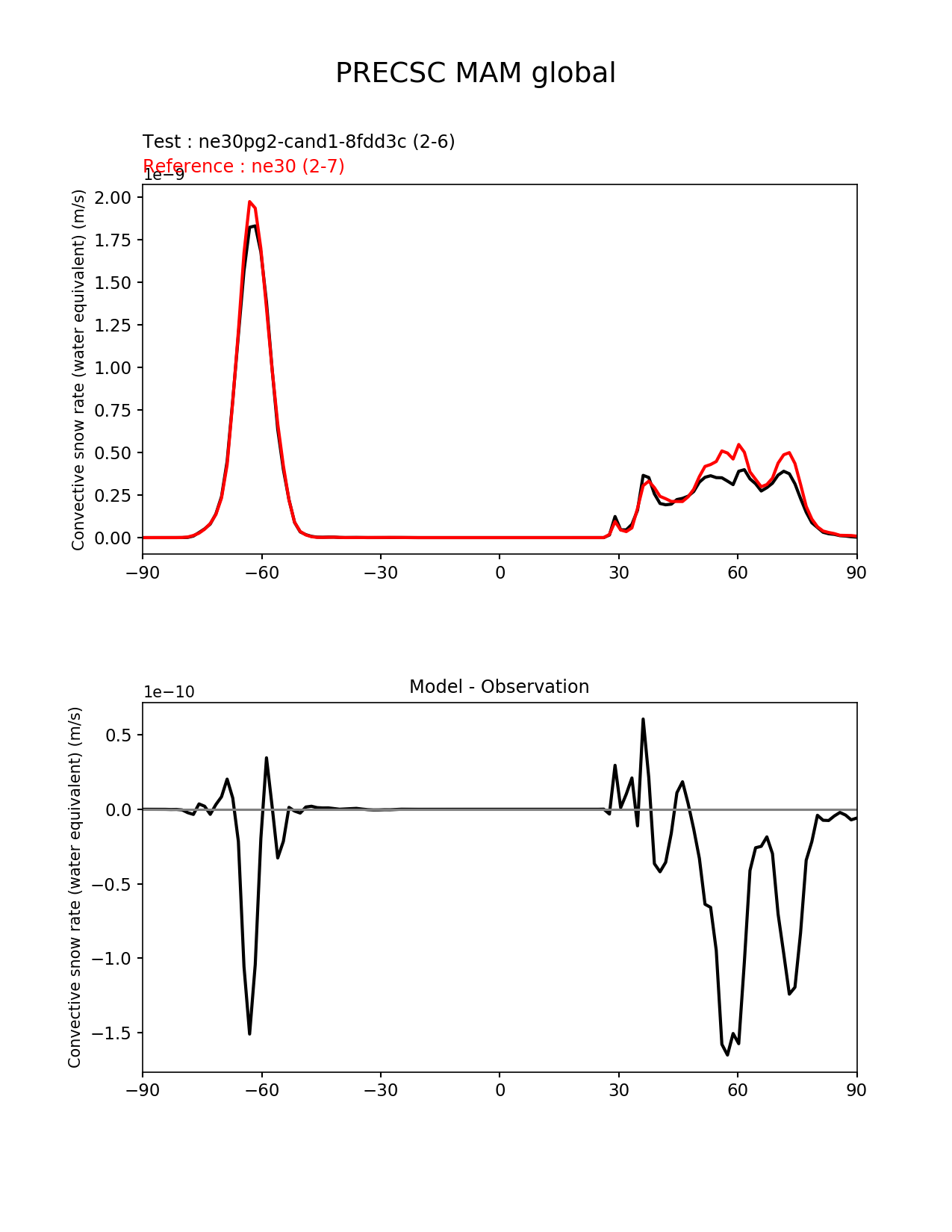 PRECSC MAM global

Test : ne30pg2-cand1-8fdd3c (2-6)
Reference : ne30 (2-7)

1e−9

Convective snow rate (water equivalent) (m/s)

2.00
1.75
1.50
1.25
1.00
0.75
0.50
0.25
0.00

−90 −60 −30 0 30 60 90

Model - Observation

1e−10

Convective snow rate (water equivalent) (m/s)

0.5
0.0
−0.5
−1.0
−1.5

−90 −60 −30 0 30 60 90